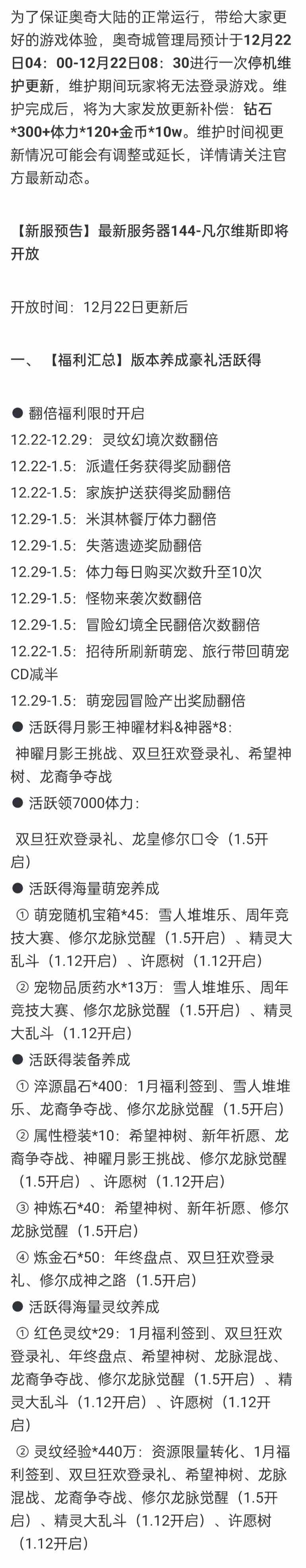 为了保证奥奇大陆的正常运行，带给大家更好的游戏体验，奥奇城管理局预计于12月22日04：00-12月22日08：30进行一次停机维护更新，维护期间玩家将无法登录游戏。维护完成后，将为大家发放更新补偿：钻石*300+体力*120+金币*10w。维护时间视更新情况可能会有调整或延长，详情请关注官方最新动态。

【新服预告】最新服务器144-凡尔维斯即将开放

开放时间：12月22日更新后

一、【福利汇总】版本养成豪礼活跃得

● 翻倍福利限时开启
12.22-12.29：灵纹幻境次数翻倍
12.22-1.5：派遣任务获得奖励翻倍
12.22-1.5：家族护送获得奖励翻倍
12.29-1.5：米淇林餐厅体力翻倍
12.29-1.5：失落遗迹奖励翻倍
12.29-1.5：体力每日购买次数升至10次
12.29-1.5：怪物来袭次数翻倍
12.29-1.5：冒险幻境全民翻倍次数翻倍
12.22-1.5：招待所刷新萌宠、旅行带回萌宠CD减半
12.29-1.5：萌宠园冒险产出奖励翻倍
● 活跃得月影王神曜材料&神器*8：
神曜月影王挑战、双旦狂欢登录礼、希望神树、龙裔争夺战
● 活跃领7000体力：
双旦狂欢登录礼、龙皇修尔口令（1.5开启）
● 活跃得海量萌宠养成
① 萌宠随机宝箱*45：雪人堆堆乐、周年竞技大赛、修尔龙脉觉醒（1.5开启）、精灵大乱斗（1.12开启）、许愿树（1.12开启）
② 宠物品质药水*13万：雪人堆堆乐、周年竞技大赛、修尔龙脉觉醒（1.5开启）、精灵大乱斗（1.12开启）
● 活跃得装备养成
① 淬源晶石*400：1月福利签到、雪人堆堆乐、龙裔争夺战、修尔龙脉觉醒（1.5开启）
② 属性橙装*10：希望神树、新年祈愿、龙裔争夺战、神曜月影王挑战、修尔龙脉觉醒（1.5开启）、许愿树（1.12开启）
③ 神炼石*40：希望神树、新年祈愿、修尔龙脉觉醒（1.5开启）
④ 炼金石*50：年终盘点、双旦狂欢登录礼、修尔成神之路（1.5开启）
● 活跃得海量灵纹养成
① 红色灵纹*29：1月福利签到、双旦狂欢登录礼、年终盘点、希望神树、龙脉混战、龙裔争夺战、修尔龙脉觉醒（1.5开启）、精灵大乱斗（1.12开启）、许愿树（1.12开启）
② 灵纹经验*440万：资源限量转化、1月福利签到、双旦狂欢登录礼、希望神树、龙脉混战、龙裔争夺战、修尔龙脉觉醒（1.5开启）、精灵大乱斗（1.12开启）、许愿树（1.12开启）